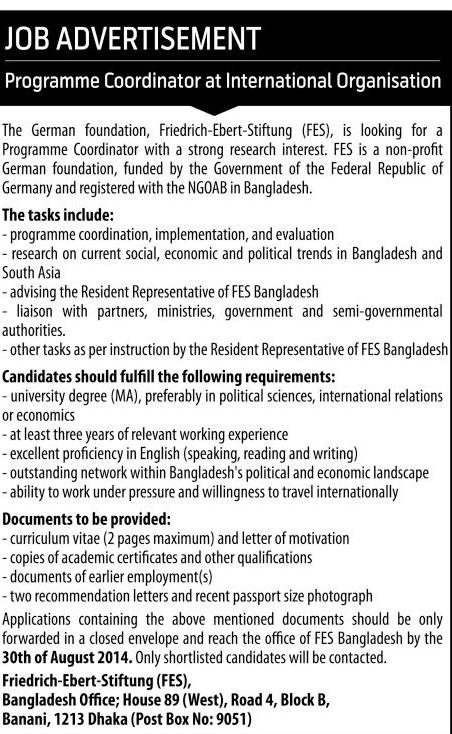 JOB ADVERTISEMENT

Programme Coordinator at International Organisation

The German foundation, Friedrich-Ebert-Stiftung (FES), is looking for a Programme Coordinator with a strong research interest. FES is a non-profit German foundation, funded by the Government of the Federal Republic of Germany and registered with the NGOAB in Bangladesh.

The tasks include:
- programme coordination, implementation, and evaluation
- research on current social, economic and political trends in Bangladesh and South Asia
- advising the Resident Representative of FES Bangladesh
- liaison with partners, ministries, government and semi-governmental authorities.
- other tasks as per instruction by the Resident Representative of FES Bangladesh

Candidates should fulfill the following requirements:
- university degree (MA), preferably in political sciences, international relations or economics
- at least three years of relevant working experience
- excellent proficiency in English (speaking, reading and writing)
- outstanding network within Bangladesh's political and economic landscape
- ability to work under pressure and willingness to travel internationally

Documents to be provided:
- curriculum vitae (2 pages maximum) and letter of motivation
- copies of academic certificates and other qualifications
- documents of earlier employment(s)
- two recommendation letters and recent passport size photograph

Applications containing the above mentioned documents should be only forwarded in a closed envelope and reach the office of FES Bangladesh by the 30th of August 2014. Only shortlisted candidates will be contacted.

Friedrich-Ebert-Stiftung (FES),
Bangladesh Office; House 89 (West), Road 4, Block B,
Banani, 1213 Dhaka (Post Box No: 9051)